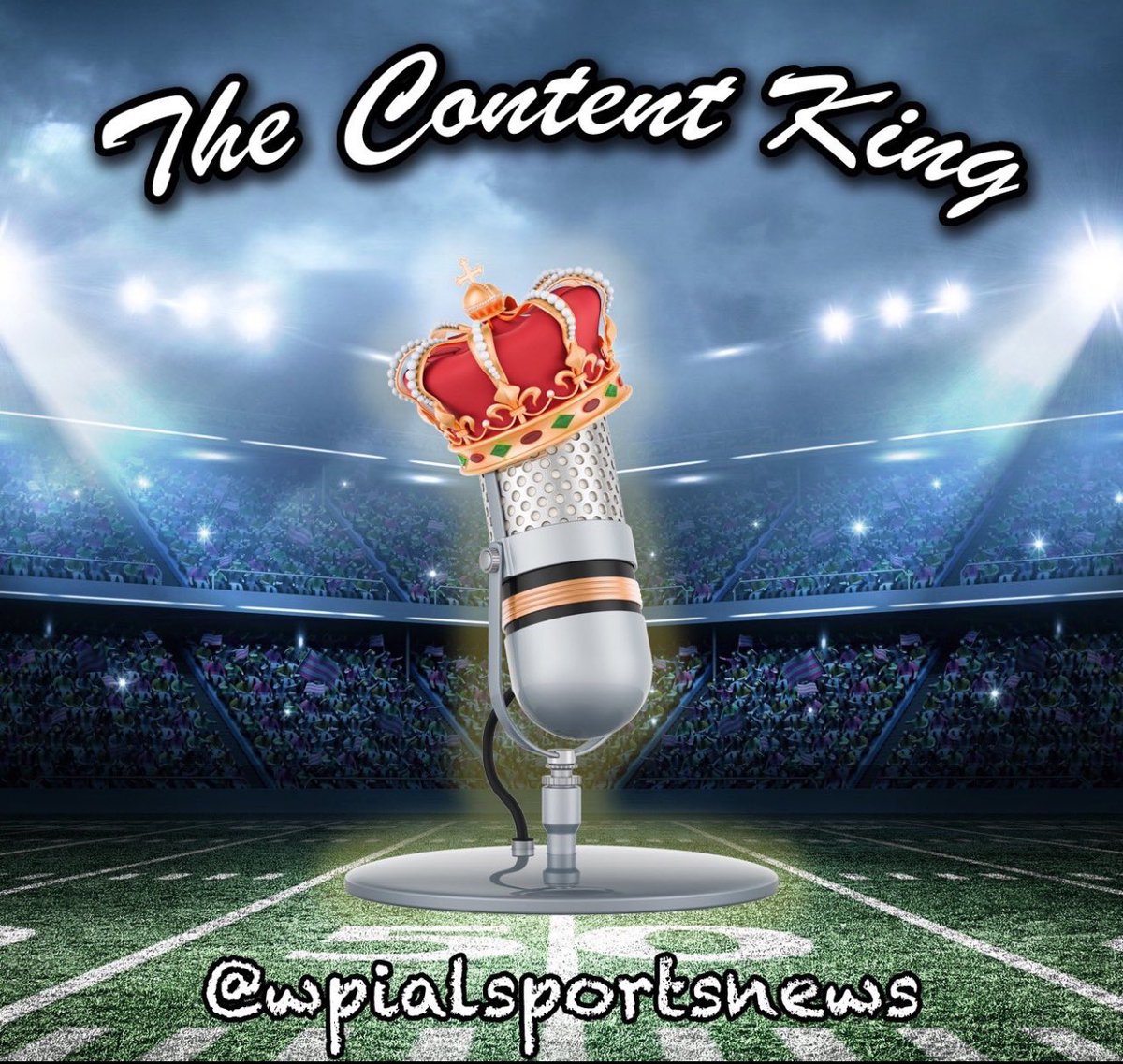 The Content King

50

@wpialsportsnews